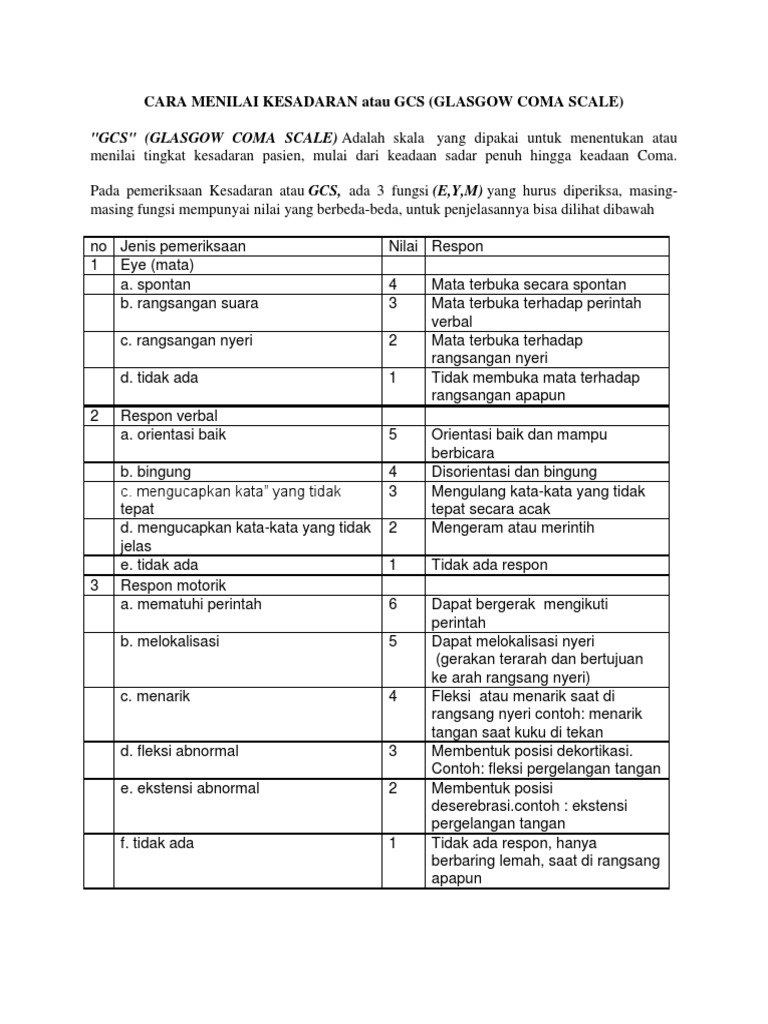 CARA MENILAI KESADARAN atau GCS (GLASGOW COMA SCALE)

"GCS" (GLASGOW COMA SCALE) Adalah skala yang dipakai untuk menentukan atau menilai tingkat kesadaran pasien, mulai dari keadaan sadar penuh hingga keadaan Coma.

Pada pemeriksaan Kesadaran atau GCS, ada 3 fungsi (E,Y,M) yang hurus diperiksa, masing-masing fungsi mempunyai nilai yang berbeda-beda, untuk penjelasannya bisa dilihat dibawah

| no | Jenis pemeriksaan | Nilai | Respon |
|---|---|---|---|
| 1 | Eye (mata) | | |
| | a. spontan | 4 | Mata terbuka secara spontan |
| | b. rangsangan suara | 3 | Mata terbuka terhadap perintah verbal |
| | c. rangsangan nyeri | 2 | Mata terbuka terhadap rangsangan nyeri |
| | d. tidak ada | 1 | Tidak membuka mata terhadap rangsangan apapun |
| 2 | Respon verbal | | |
| | a. orientasi baik | 5 | Orientasi baik dan mampu berbicara |
| | b. bingung | 4 | Disorientasi dan bingung |
| | c. mengucapkan kata" yang tidak tepat | 3 | Mengulang kata-kata yang tidak tepat secara acak |
| | d. mengucapkan kata-kata yang tidak jelas | 2 | Mengeram atau merintih |
| | e. tidak ada | 1 | Tidak ada respon |
| 3 | Respon motorik | | |
| | a. mematuhi perintah | 6 | Dapat bergerak mengikuti perintah |
| | b. melokalisasi | 5 | Dapat melokalisasi nyeri (gerakan terarah dan bertujuan ke arah rangsang nyeri) |
| | c. menarik | 4 | Fleksi atau menarik saat di rangsang nyeri contoh: menarik tangan saat kuku di tekan |
| | d. fleksi abnormal | 3 | Membentuk posisi dekortikasi. Contoh: fleksi pergelangan tangan |
| | e. ekstensi abnormal | 2 | Membentuk posisi deserebrasi.contoh : ekstensi pergelangan tangan |
| | f. tidak ada | 1 | Tidak ada respon, hanya berbaring lemah, saat di rangsang apapun |